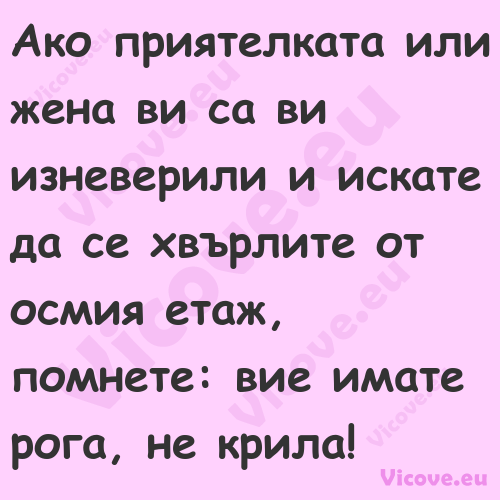 Ако приятелката или жена ви са ви изневерили и искате да се хвърлите от осмия етаж, помнете: вие имате рога, не крила!

Vicove.eu